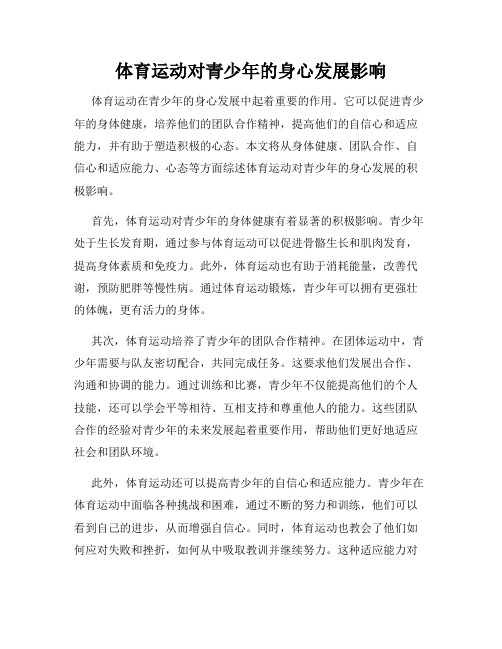 体育运动对青少年的身心发展影响

体育运动在青少年的身心发展中起着重要的作用。它可以促进青少年的身体健康，培养他们的团队合作精神，提高他们的自信心和适应能力，并有助于塑造积极的心态。本文将从身体健康、团队合作、自信心和适应能力、心态等方面综述体育运动对青少年的身心发展的积极影响。

首先，体育运动对青少年的身体健康有着显著的积极影响。青少年处于生长发育期，通过参与体育运动可以促进骨骼生长和肌肉发育，提高身体素质和免疫力。此外，体育运动也有助于消耗能量，改善代谢，预防肥胖等慢性病。通过体育运动锻炼，青少年可以拥有更强壮的体魄，更有活力的身体。

其次，体育运动培养了青少年的团队合作精神。在团体运动中，青少年需要与队友密切配合，共同完成任务。这要求他们发展出合作、沟通和协调的能力。通过训练和比赛，青少年不仅能提高他们的个人技能，还可以学会平等相待、互相支持和尊重他人的能力。这些团队合作的经验对青少年的未来发展起着重要作用，帮助他们更好地适应社会和团队环境。

此外，体育运动还可以提高青少年的自信心和适应能力。青少年在体育运动中面临各种挑战和困难，通过不断的努力和训练，他们可以看到自己的进步，从而增强自信心。同时，体育运动也教会了他们如何应对失败和挫折，如何从中吸取教训并继续努力。这种适应能力对